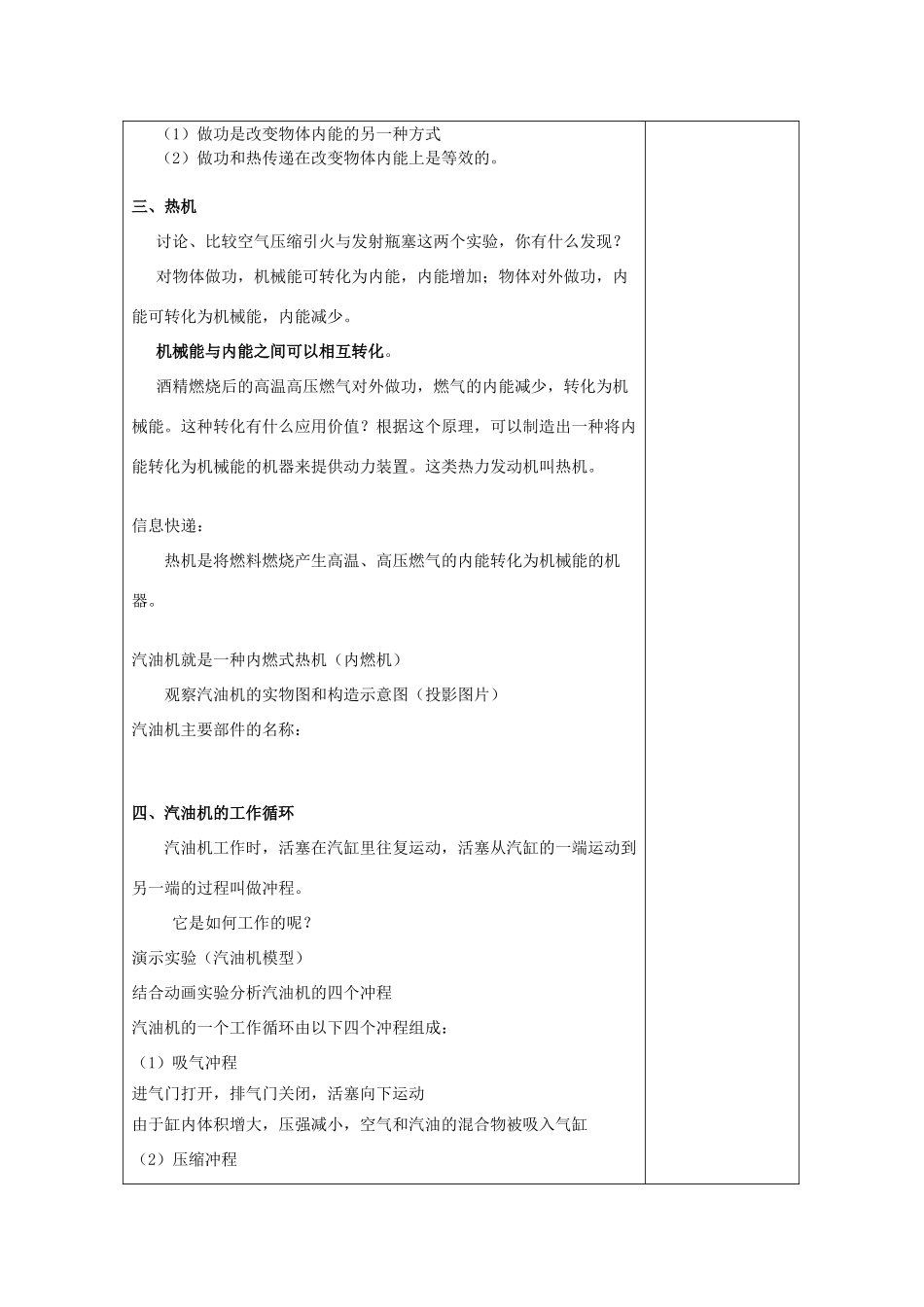 （1）做功是改变物体内能的另一种方式
（2）做功和热传递在改变物体内能上是等效的。

三、热机

讨论、比较空气压缩引火与发射瓶塞这两个实验，你有什么发现？

对物体做功，机械能可转化为内能，内能增加；物体对外做功，内能可转化为机械能，内能减少。

机械能与内能之间可以相互转化。

酒精燃烧后的高温高压燃气对外做功，燃气的内能减少，转化为机械能。这种转化有什么应用价值？根据这个原理，可以制造出一种将内能转化为机械能的机器来提供动力装置。这类热力发动机叫热机。

信息快递：

热机是将燃料燃烧产生高温、高压燃气的内能转化为机械能的机器。

汽油机就是一种内燃式热机（内燃机）

观察汽油机的实物图和构造示意图（投影图片）

汽油机主要部件的名称：

四、汽油机的工作循环

汽油机工作时，活塞在汽缸里往复运动，活塞从汽缸的一端运动到另一端的过程叫做冲程。

它是如何工作的呢？

演示实验（汽油机模型）

结合动画实验分析汽油机的四个冲程

汽油机的一个工作循环由以下四个冲程组成：

（1）吸气冲程

进气门打开，排气门关闭，活塞向下运动

由于缸内体积增大，压强减小，空气和汽油的混合物被吸入气缸

（2）压缩冲程